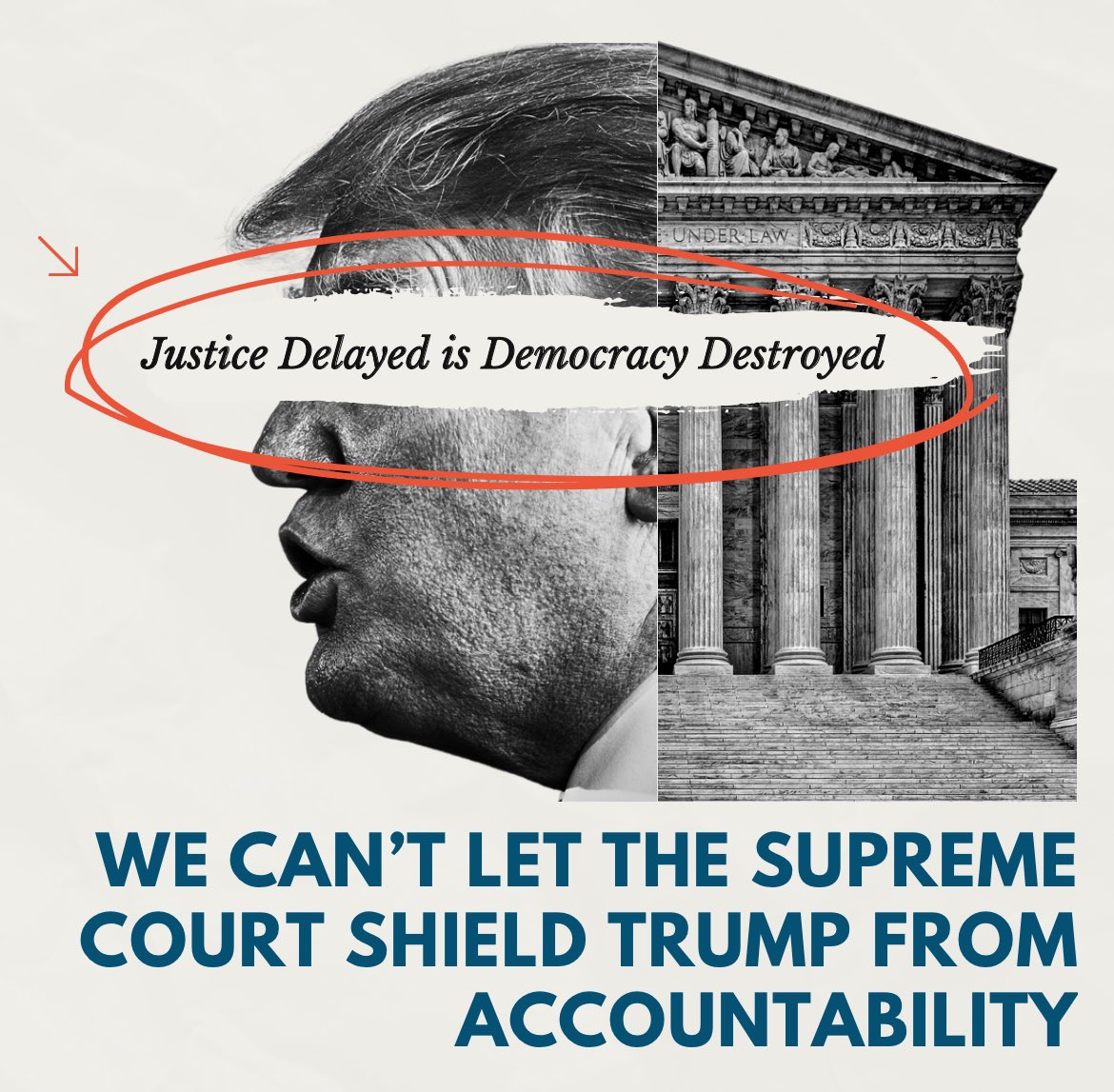 UNDER LAW

Justice Delayed is Democracy Destroyed

WE CAN'T LET THE SUPREME COURT SHIELD TRUMP FROM ACCOUNTABILITY